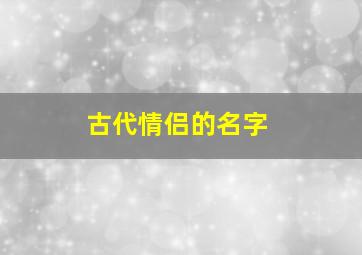 古代情侣的名字